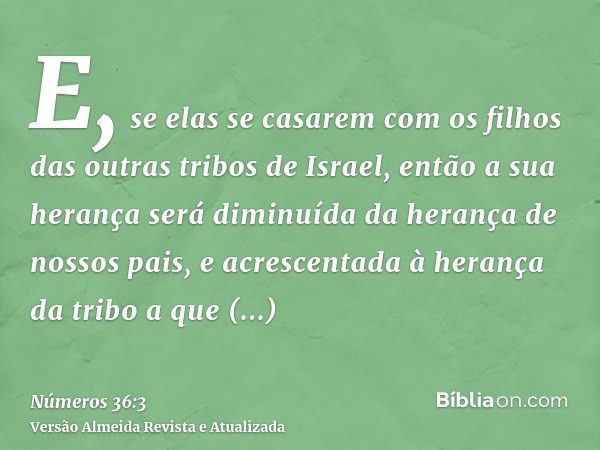 E, se elas se casarem com os filhos das outras tribos de Israel, então a sua herança será diminuída da herança de nossos pais, e acrescentada à herança da tribo a que (...)

Números 36:3
Versão Almeida Revista e Atualizada

Bíbliaon.com